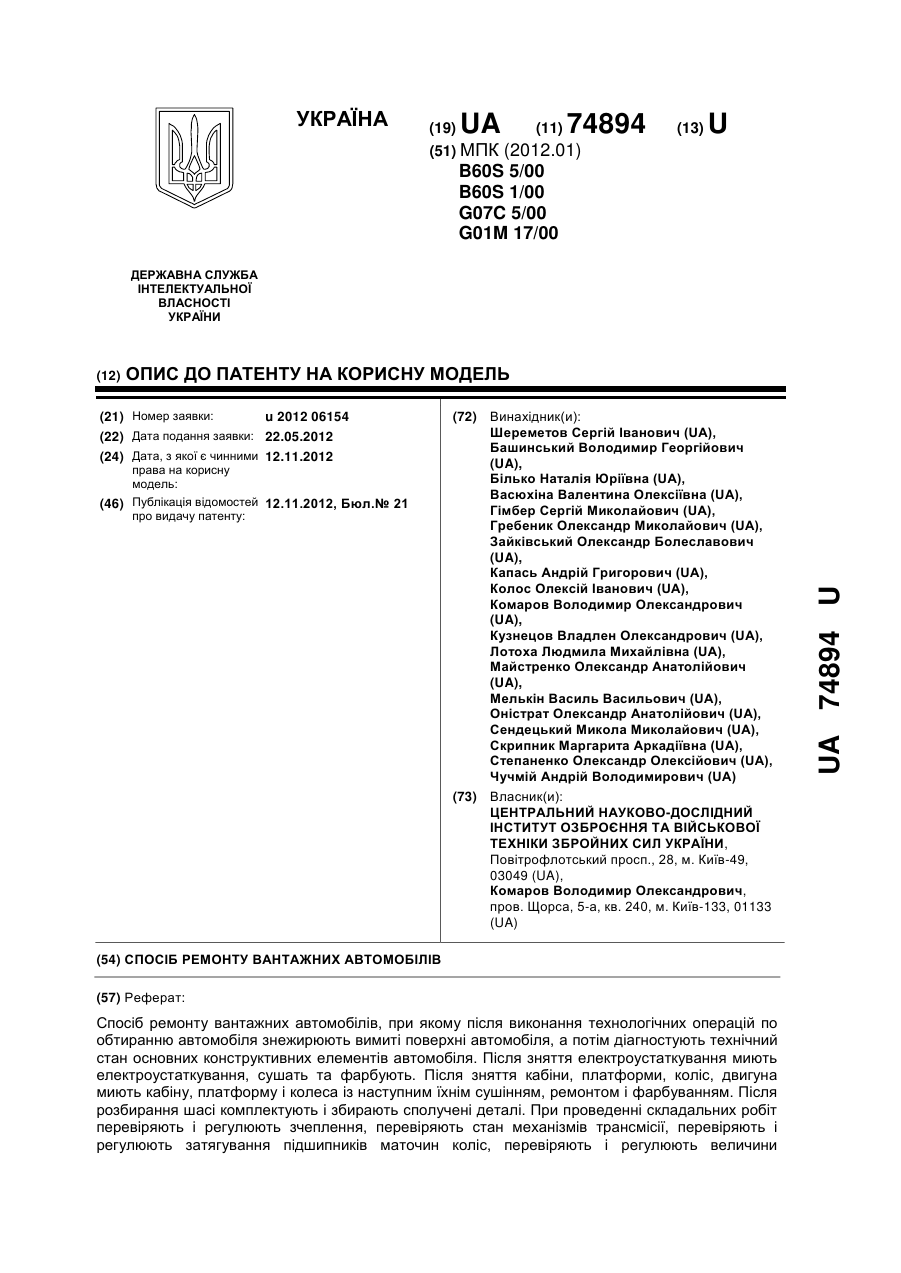 УКРАЇНА

(19) UA (11) 74894 (13) U

(51) МПК (2012.01)
B60S 5/00
B60S 1/00
G07C 5/00
G01M 17/00

ДЕРЖАВНА СЛУЖБА ІНТЕЛЕКТУАЛЬНОЇ ВЛАСНОСТІ УКРАЇНИ

(12) ОПИС ДО ПАТЕНТУ НА КОРИСНУ МОДЕЛЬ

(21) Номер заявки: u 2012 06154
(22) Дата подання заявки: 22.05.2012
(24) Дата, з якої є чинними права на корисну модель: 12.11.2012
(46) Публікація відомостей про видачу патенту: 12.11.2012, Бюл.№ 21

(72) Винахідник(и):
Шереметов Сергій Іванович (UA),
Башинський Володимир Георгійович (UA),
Білько Наталія Юріївна (UA),
Васюхіна Валентина Олексіївна (UA),
Гімбер Сергій Миколайович (UA),
Гребеник Олександр Миколайович (UA),
Зайківський Олександр Болеславович (UA),
Капась Андрій Григорович (UA),
Колос Олексій Іванович (UA),
Комаров Володимир Олександрович (UA),
Кузнецов Владлен Олександрович (UA),
Лотоха Людмила Михайлівна (UA),
Майстренко Олександр Анатолійович (UA),
Мелькін Василь Васильович (UA),
Оністрат Олександр Анатолійович (UA),
Сендецький Микола Миколайович (UA),
Скрипник Маргарита Аркадіївна (UA),
Степаненко Олександр Олексійович (UA),
Чучмій Андрій Володимирович (UA)

(73) Власник(и):
ЦЕНТРАЛЬНИЙ НАУКОВО-ДОСЛІДНИЙ ІНСТИТУТ ОЗБРОЄННЯ ТА ВІЙСЬКОВОЇ ТЕХНІКИ ЗБРОЙНИХ СИЛ УКРАЇНИ, Повітрофлотський просп., 28, м. Київ-49, 03049 (UA),
Комаров Володимир Олександрович, пров. Щорса, 5-а, кв. 240, м. Київ-133, 01133 (UA)

UA 74894 U

(54) СПОСІБ РЕМОНТУ ВАНТАЖНИХ АВТОМОБІЛІВ

(57) Реферат:

Спосіб ремонту вантажних автомобілів, при якому після виконання технологічних операцій по обтиранню автомобіля знежирюють вимиті поверхні автомобіля, а потім діагностують технічний стан основних конструктивних елементів автомобіля. Після зняття електроустаткування миють електроустаткування, сушать та фарбують. Після зняття кабіни, платформи, коліс, двигуна миють кабіну, платформу і колеса із наступним їхнім сушінням, ремонтом і фарбуванням. Після розбирання шасі комплектують і збирають сполучені деталі. При проведенні складальних робіт перевіряють і регулюють зчеплення, перевіряють стан механізмів трансмісії, перевіряють і регулюють затягування підшипників маточин коліс, перевіряють і регулюють величини